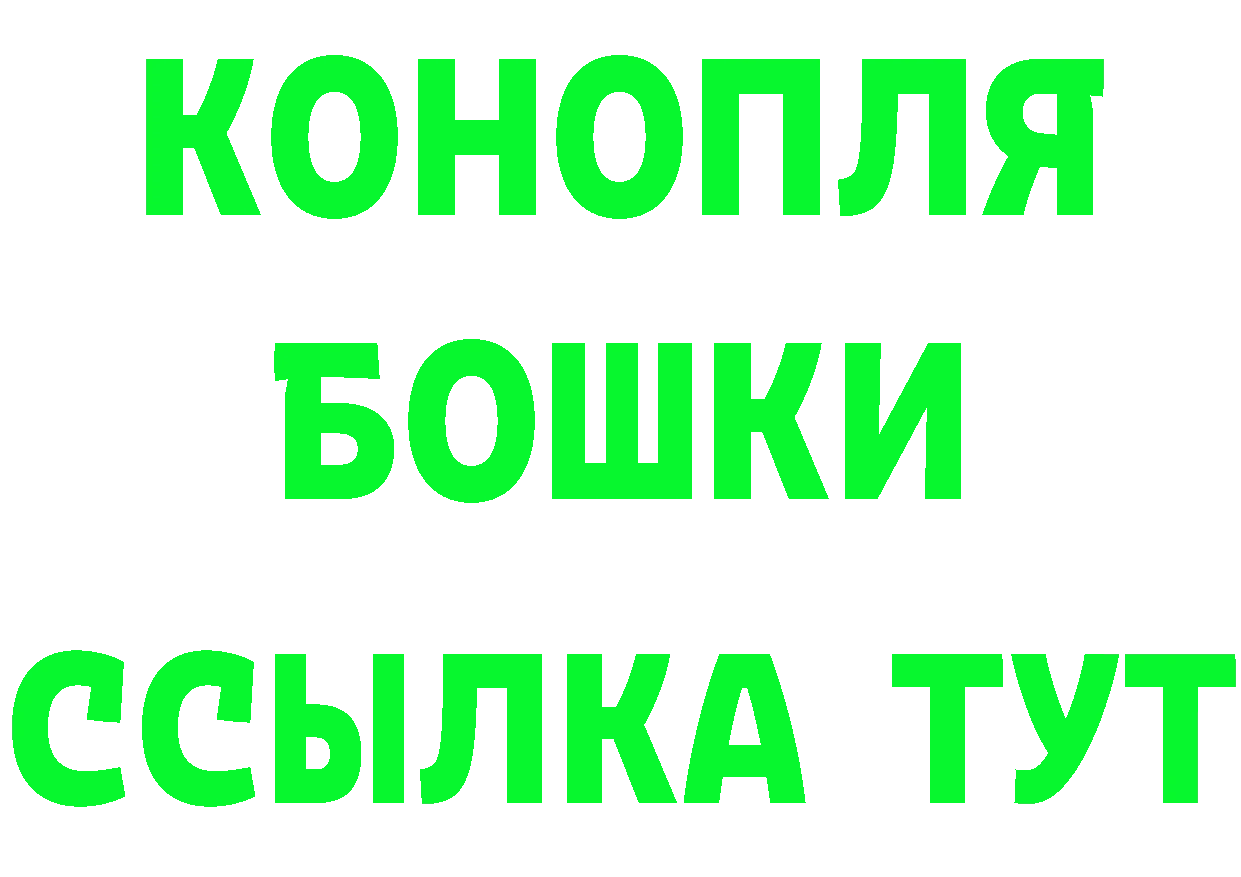 КОНОПЛЯ
БОШКИ
ССЫЛКА ТУТ